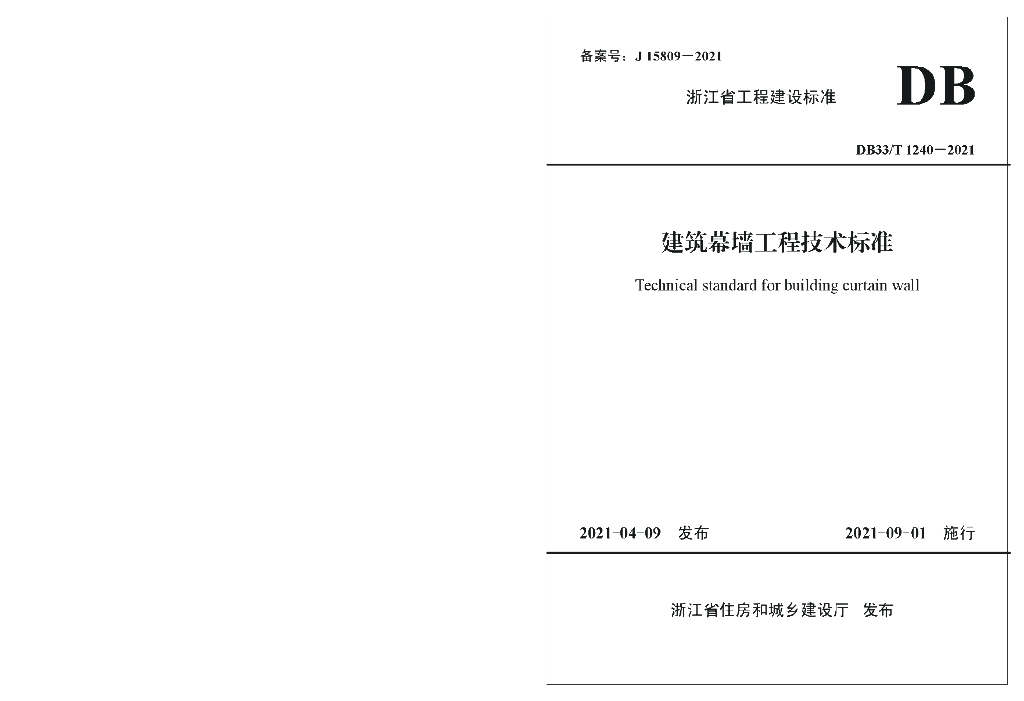 备案号：J 15809－2021

浙江省工程建设标准

DB

DB33/T 1240－2021

建筑幕墙工程技术标准

Technical standard for building curtain wall

2021-04-09　发布

2021-09-01　施行

浙江省住房和城乡建设厅　发布